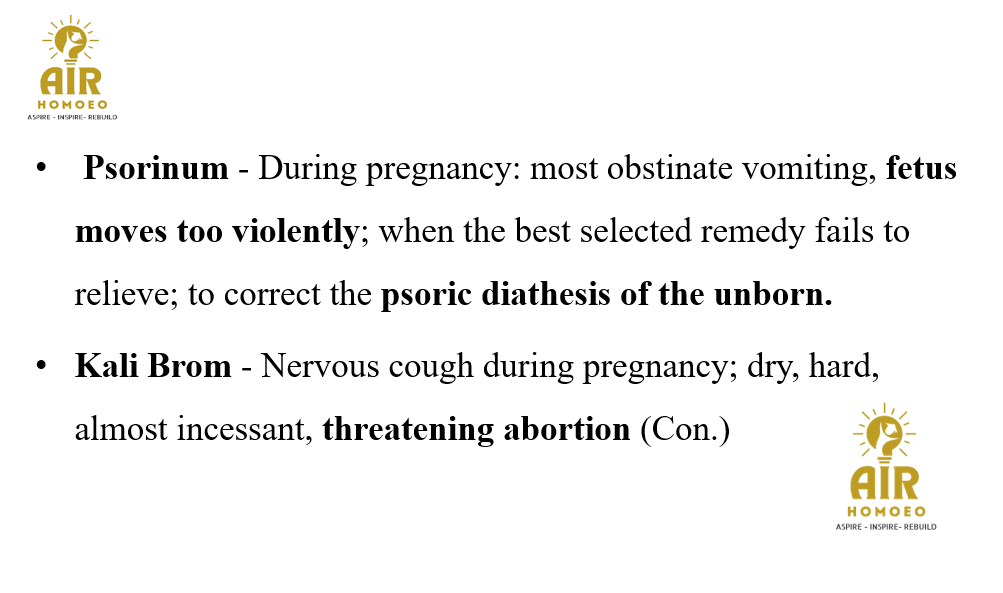 AIR
HOMOEO
ASPIRE - INSPIRE- REBUILD

• Psorinum - During pregnancy: most obstinate vomiting, fetus moves too violently; when the best selected remedy fails to relieve; to correct the psoric diathesis of the unborn.

• Kali Brom - Nervous cough during pregnancy; dry, hard, almost incessant, threatening abortion (Con.)

AIR
HOMOEO
ASPIRE - INSPIRE- REBUILD